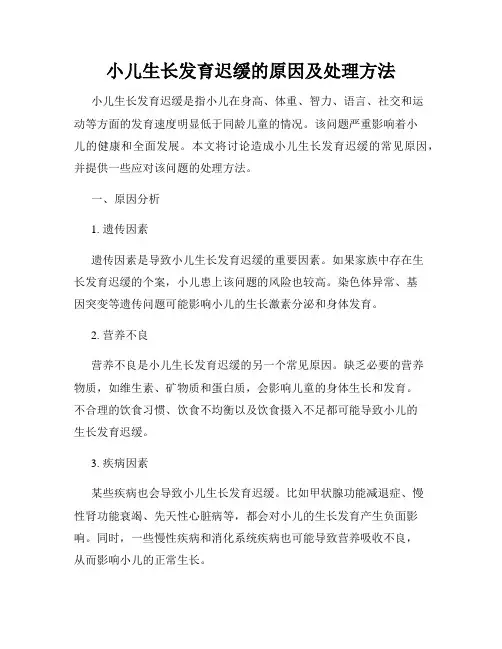 小儿生长发育迟缓的原因及处理方法

小儿生长发育迟缓是指小儿在身高、体重、智力、语言、社交和运动等方面的发育速度明显低于同龄儿童的情况。该问题严重影响着小儿的健康和全面发展。本文将讨论造成小儿生长发育迟缓的常见原因，并提供一些应对该问题的处理方法。

一、原因分析

1. 遗传因素

遗传因素是导致小儿生长发育迟缓的重要因素。如果家族中存在生长发育迟缓的个案，小儿患上该问题的风险也较高。染色体异常、基因突变等遗传问题可能影响小儿的生长激素分泌和身体发育。

2. 营养不良

营养不良是小儿生长发育迟缓的另一个常见原因。缺乏必要的营养物质，如维生素、矿物质和蛋白质，会影响儿童的身体生长和发育。不合理的饮食习惯、饮食不均衡以及饮食摄入不足都可能导致小儿的生长发育迟缓。

3. 疾病因素

某些疾病也会导致小儿生长发育迟缓。比如甲状腺功能减退症、慢性肾功能衰竭、先天性心脏病等，都会对小儿的生长发育产生负面影响。同时，一些慢性疾病和消化系统疾病也可能导致营养吸收不良，从而影响小儿的正常生长。